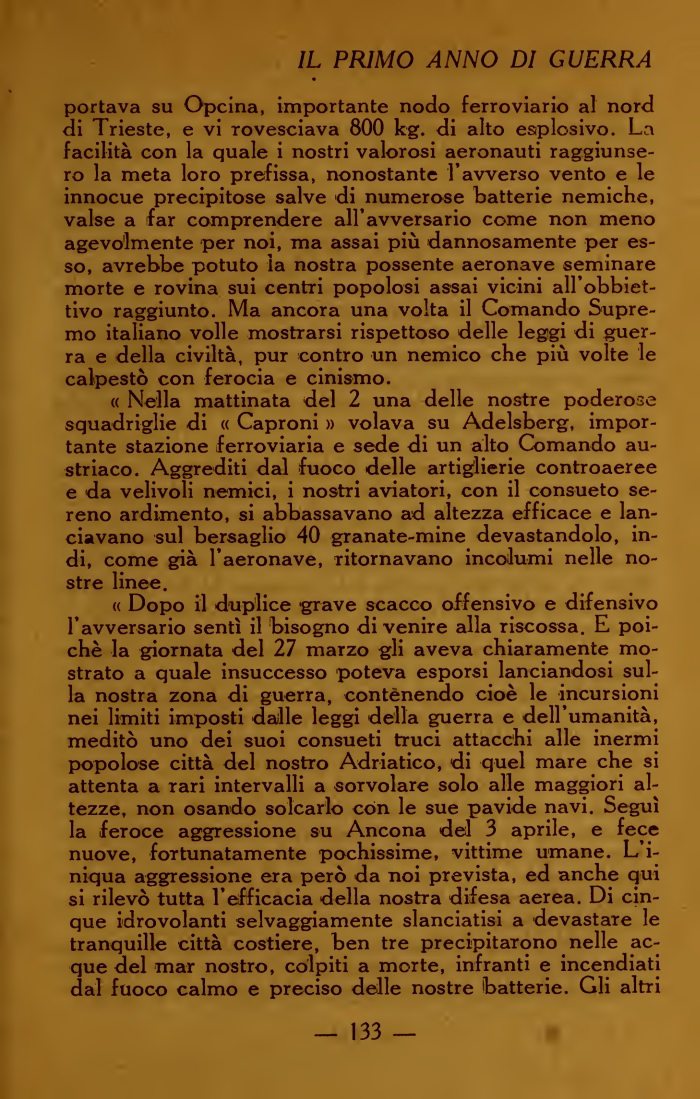 IL PRIMO ANNO DI GUERRA

portava su Opcina, importante nodo ferroviario al nord di Trieste, e vi rovesciava 800 kg. di alto esplosivo. La facilità con la quale i nostri valorosi aeronauti raggiunsero la meta loro prefissa, nonostante l'avverso vento e le innocue precipitose salve di numerose batterie nemiche, valse a far comprendere all'avversario come non meno agevolmente per noi, ma assai più dannosamente per esso, avrebbe potuto la nostra possente aeronave seminare morte e rovina sui centri popolosi assai vicini all'obbiettivo raggiunto. Ma ancora una volta il Comando Supremo italiano volle mostrarsi rispettoso delle leggi di guerra e della civiltà, pur contro un nemico che più volte le calpestò con ferocia e cinismo.

« Nella mattinata del 2 una delle nostre poderose squadriglie di « Caproni » volava su Adelsberg, importante stazione ferroviaria e sede di un alto Comando austriaco. Aggrediti dal fuoco delle artiglierie controaeree e da velivoli nemici, i nostri aviatori, con il consueto sereno ardimento, si abbassavano ad altezza efficace e lanciavano sul bersaglio 40 granate-mine devastandolo, indi, come già l'aeronave, ritornavano incolumi nelle nostre linee.

« Dopo il duplice grave scacco offensivo e difensivo l'avversario sentì il bisogno di venire alla riscossa. E poichè la giornata del 27 marzo gli aveva chiaramente mostrato a quale insuccesso poteva esporsi lanciandosi sulla nostra zona di guerra, contenendo cioè le incursioni nei limiti imposti dalle leggi della guerra e dell'umanità, meditò uno dei suoi consueti truci attacchi alle inermi popolose città del nostro Adriatico, di quel mare che si attenta a rari intervalli a sorvolare solo alle maggiori altezze, non osando solcarlo con le sue pavide navi. Seguì la feroce aggressione su Ancona del 3 aprile, e fece nuove, fortunatamente pochissime, vittime umane. L'iniqua aggressione era però da noi prevista, ed anche qui si rilevò tutta l'efficacia della nostra difesa aerea. Di cinque idrovolanti selvaggiamente slanciatisi a devastare le tranquille città costiere, ben tre precipitarono nelle acque del mar nostro, colpiti a morte, infranti e incendiati dal fuoco calmo e preciso delle nostre batterie. Gli altri

— 133 —